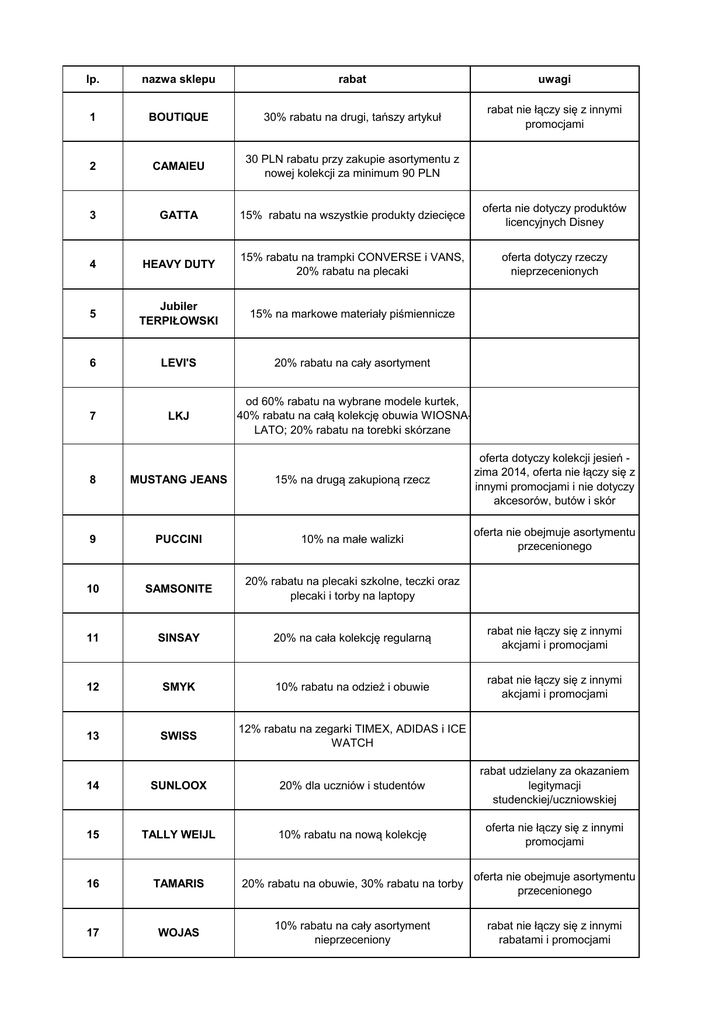 | lp. | nazwa sklepu | rabat | uwagi |
|---|---|---|---|
| 1 | BOUTIQUE | 30% rabatu na drugi, tańszy artykuł | rabat nie łączy się z innymi promocjami |
| 2 | CAMAIEU | 30 PLN rabatu przy zakupie asortymentu z nowej kolekcji za minimum 90 PLN | |
| 3 | GATTA | 15% rabatu na wszystkie produkty dziecięce | oferta nie dotyczy produktów licencyjnych Disney |
| 4 | HEAVY DUTY | 15% rabatu na trampki CONVERSE i VANS, 20% rabatu na plecaki | oferta dotyczy rzeczy nieprzecenionych |
| 5 | Jubiler TERPIŁOWSKI | 15% na markowe materiały piśmiennicze | |
| 6 | LEVI'S | 20% rabatu na cały asortyment | |
| 7 | LKJ | od 60% rabatu na wybrane modele kurtek, 40% rabatu na całą kolekcję obuwia WIOSNA-LATO; 20% rabatu na torebki skórzane | |
| 8 | MUSTANG JEANS | 15% na drugą zakupioną rzecz | oferta dotyczy kolekcji jesień - zima 2014, oferta nie łączy się z innymi promocjami i nie dotyczy akcesorów, butów i skór |
| 9 | PUCCINI | 10% na małe walizki | oferta nie obejmuje asortymentu przecenionego |
| 10 | SAMSONITE | 20% rabatu na plecaki szkolne, teczki oraz plecaki i torby na laptopy | |
| 11 | SINSAY | 20% na cała kolekcję regularną | rabat nie łączy się z innymi akcjami i promocjami |
| 12 | SMYK | 10% rabatu na odzież i obuwie | rabat nie łączy się z innymi akcjami i promocjami |
| 13 | SWISS | 12% rabatu na zegarki TIMEX, ADIDAS i ICE WATCH | |
| 14 | SUNLOOX | 20% dla uczniów i studentów | rabat udzielany za okazaniem legitymacji studenckiej/uczniowskiej |
| 15 | TALLY WEIJL | 10% rabatu na nową kolekcję | oferta nie łączy się z innymi promocjami |
| 16 | TAMARIS | 20% rabatu na obuwie, 30% rabatu na torby | oferta nie obejmuje asortymentu przecenionego |
| 17 | WOJAS | 10% rabatu na cały asortyment nieprzeceniony | rabat nie łączy się z innymi rabatami i promocjami |